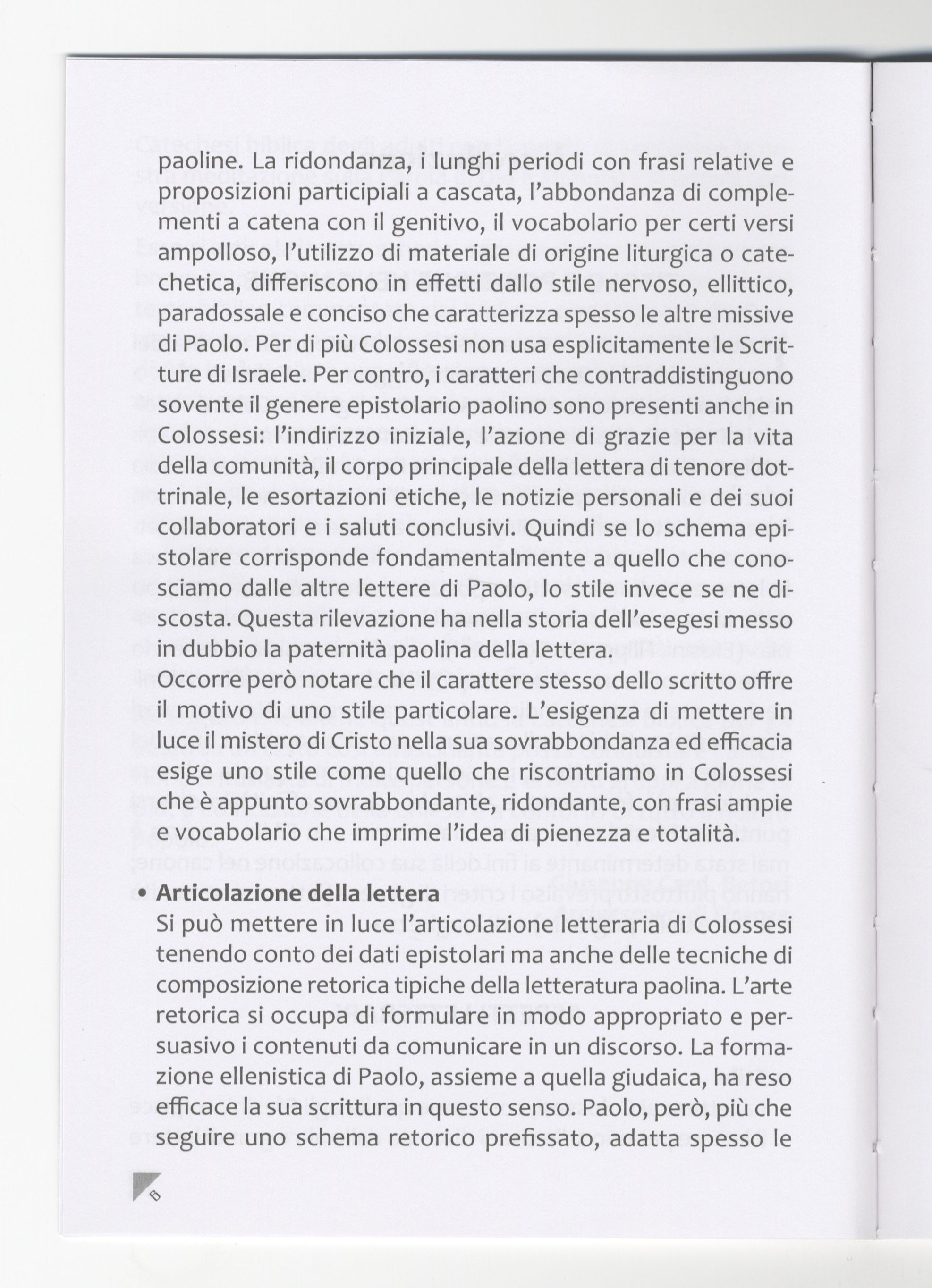 paoline. La ridondanza, i lunghi periodi con frasi relative e proposizioni participiali a cascata, l'abbondanza di complementi a catena con il genitivo, il vocabolario per certi versi ampolloso, l'utilizzo di materiale di origine liturgica o catechetica, differiscono in effetti dallo stile nervoso, ellittico, paradossale e conciso che caratterizza spesso le altre missive di Paolo. Per di più Colossesi non usa esplicitamente le Scritture di Israele. Per contro, i caratteri che contraddistinguono sovente il genere epistolario paolino sono presenti anche in Colossesi: l'indirizzo iniziale, l'azione di grazie per la vita della comunità, il corpo principale della lettera di tenore dottrinale, le esortazioni etiche, le notizie personali e dei suoi collaboratori e i saluti conclusivi. Quindi se lo schema epistolare corrisponde fondamentalmente a quello che conosciamo dalle altre lettere di Paolo, lo stile invece se ne discosta. Questa rilevazione ha nella storia dell'esegesi messo in dubbio la paternità paolina della lettera.
Occorre però notare che il carattere stesso dello scritto offre il motivo di uno stile particolare. L'esigenza di mettere in luce il mistero di Cristo nella sua sovrabbondanza ed efficacia esige uno stile come quello che riscontriamo in Colossesi che è appunto sovrabbondante, ridondante, con frasi ampie e vocabolario che imprime l'idea di pienezza e totalità.

• Articolazione della lettera
Si può mettere in luce l'articolazione letteraria di Colossesi tenendo conto dei dati epistolari ma anche delle tecniche di composizione retorica tipiche della letteratura paolina. L'arte retorica si occupa di formulare in modo appropriato e persuasivo i contenuti da comunicare in un discorso. La formazione ellenistica di Paolo, assieme a quella giudaica, ha reso efficace la sua scrittura in questo senso. Paolo, però, più che seguire uno schema retorico prefissato, adatta spesso le

8